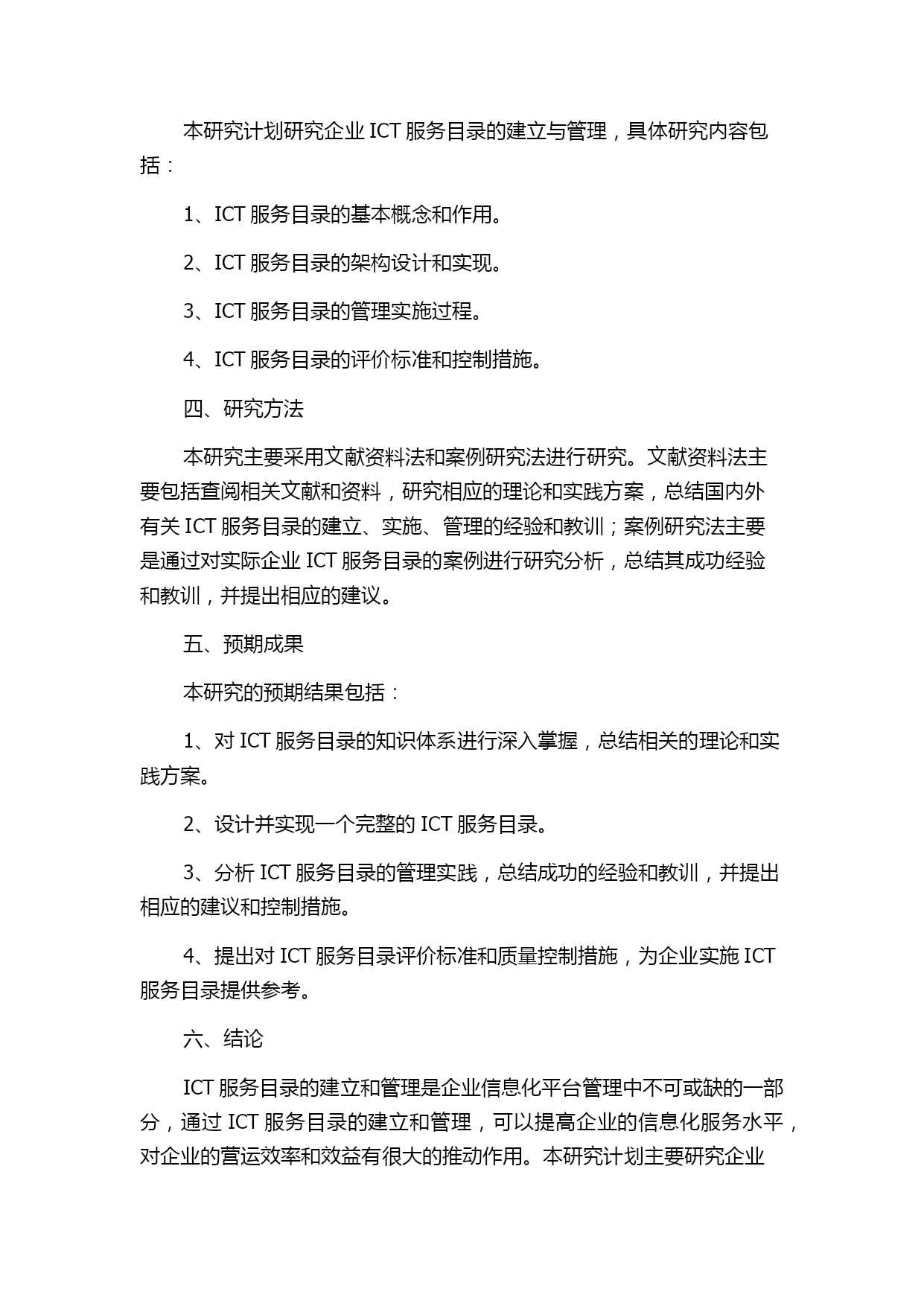 本研究计划研究企业 ICT 服务目录的建立与管理，具体研究内容包括：

1、ICT 服务目录的基本概念和作用。

2、ICT 服务目录的架构设计和实现。

3、ICT 服务目录的管理实施过程。

4、ICT 服务目录的评价标准和控制措施。

四、研究方法

本研究主要采用文献资料法和案例研究法进行研究。文献资料法主要包括查阅相关文献和资料，研究相应的理论和实践方案，总结国内外有关 ICT 服务目录的建立、实施、管理的经验和教训；案例研究法主要是通过对实际企业 ICT 服务目录的案例进行研究分析，总结其成功经验和教训，并提出相应的建议。

五、预期成果

本研究的预期结果包括：

1、对 ICT 服务目录的知识体系进行深入掌握，总结相关的理论和实践方案。

2、设计并实现一个完整的 ICT 服务目录。

3、分析 ICT 服务目录的管理实践，总结成功的经验和教训，并提出相应的建议和控制措施。

4、提出对 ICT 服务目录评价标准和质量控制措施，为企业实施 ICT 服务目录提供参考。

六、结论

ICT 服务目录的建立和管理是企业信息化平台管理中不可或缺的一部分，通过 ICT 服务目录的建立和管理，可以提高企业的信息化服务水平，对企业的营运效率和效益有很大的推动作用。本研究计划主要研究企业